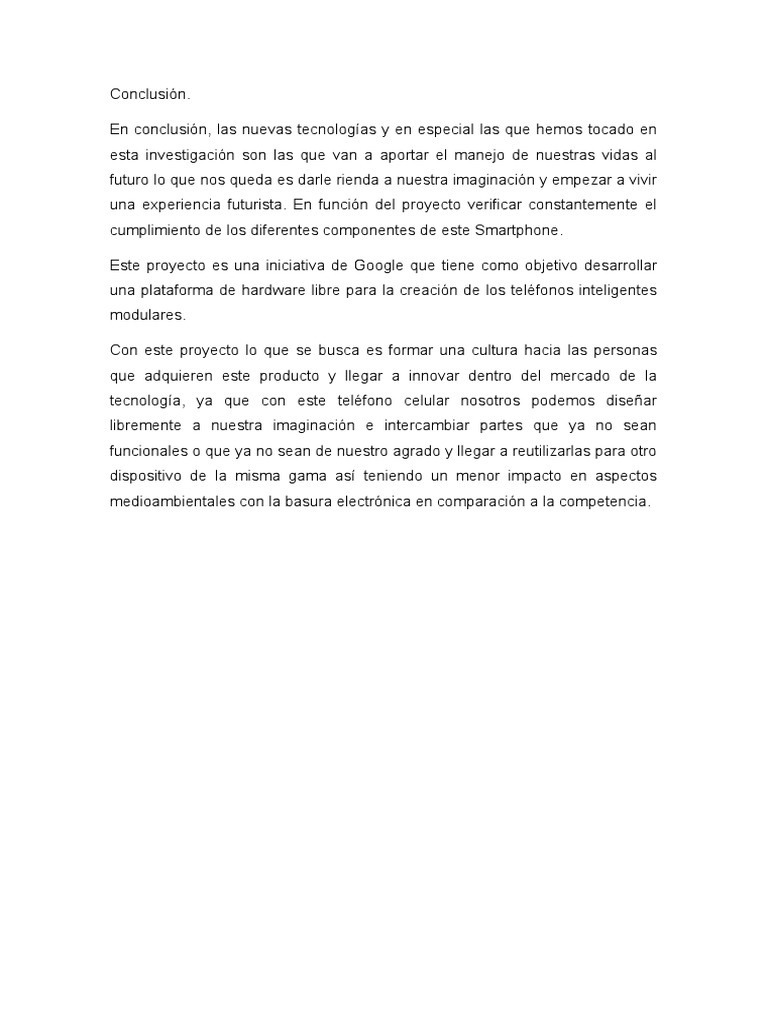 Conclusión.

En conclusión, las nuevas tecnologías y en especial las que hemos tocado en esta investigación son las que van a aportar el manejo de nuestras vidas al futuro lo que nos queda es darle rienda a nuestra imaginación y empezar a vivir una experiencia futurista. En función del proyecto verificar constantemente el cumplimiento de los diferentes componentes de este Smartphone.

Este proyecto es una iniciativa de Google que tiene como objetivo desarrollar una plataforma de hardware libre para la creación de los teléfonos inteligentes modulares.

Con este proyecto lo que se busca es formar una cultura hacia las personas que adquieren este producto y llegar a innovar dentro del mercado de la tecnología, ya que con este teléfono celular nosotros podemos diseñar libremente a nuestra imaginación e intercambiar partes que ya no sean funcionales o que ya no sean de nuestro agrado y llegar a reutilizarlas para otro dispositivo de la misma gama así teniendo un menor impacto en aspectos medioambientales con la basura electrónica en comparación a la competencia.